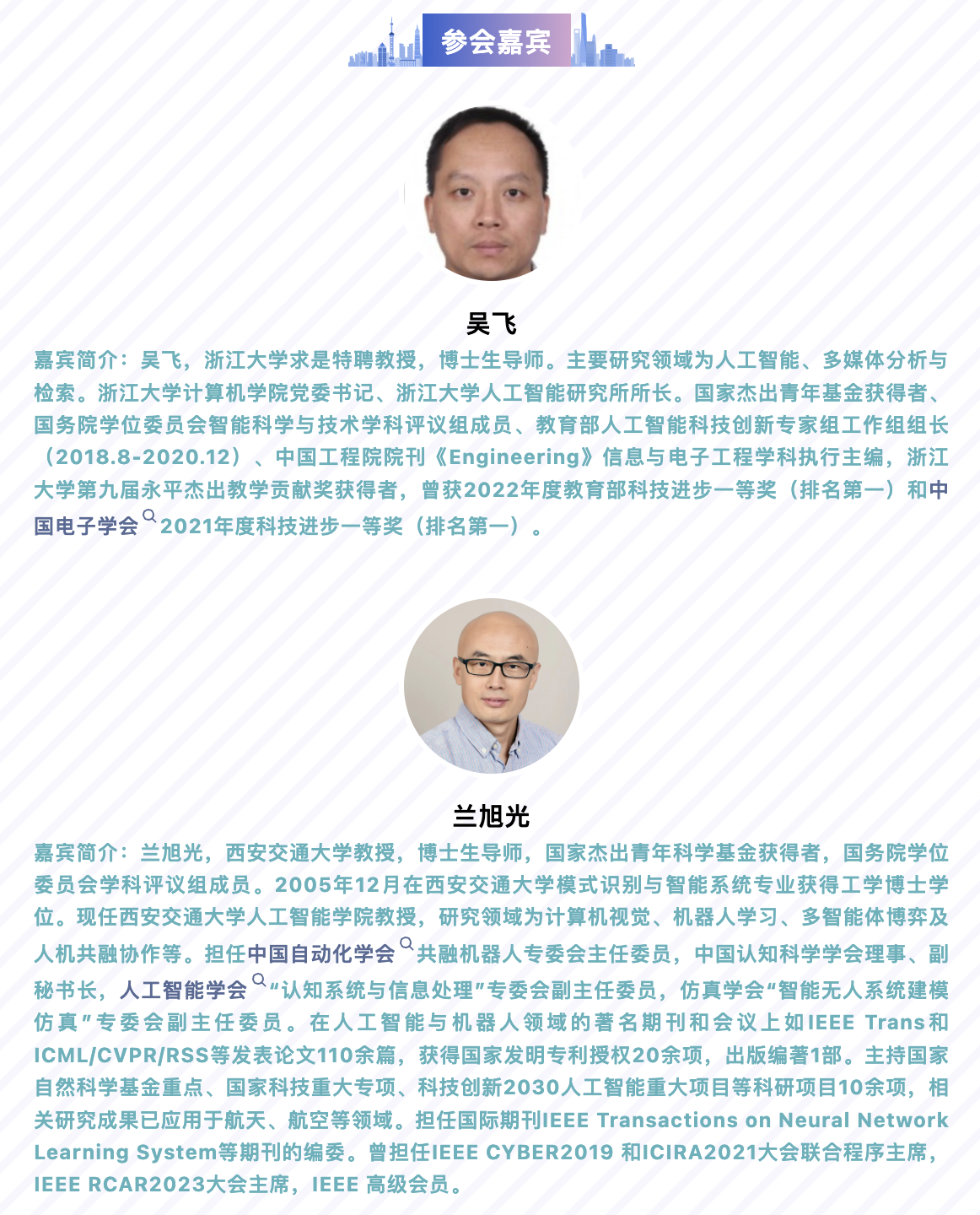 参会嘉宾

吴飞

嘉宾简介：吴飞，浙江大学求是特聘教授，博士生导师。主要研究领域为人工智能、多媒体分析与检索。浙江大学计算机学院党委书记、浙江大学人工智能研究所所长。国家杰出青年基金获得者、国务院学位委员会智能科学与技术学科评议组成员、教育部人工智能科技创新专家组工作组组长（2018.8-2020.12）、中国工程院院刊《Engineering》信息与电子工程学科执行主编，浙江大学第九届永平杰出教学贡献奖获得者，曾获2022年度教育部科技进步一等奖（排名第一）和中国电子学会2021年度科技进步一等奖（排名第一）。

兰旭光

嘉宾简介：兰旭光，西安交通大学教授，博士生导师，国家杰出青年科学基金获得者，国务院学位委员会学科评议组成员。2005年12月在西安交通大学模式识别与智能系统专业获得工学博士学位。现任西安交通大学人工智能学院教授，研究领域为计算机视觉、机器人学习、多智能体博弈及人机共融协作等。担任中国自动化学会共融机器人专委会主任委员，中国认知科学学会理事、副秘书长，人工智能学会“认知系统与信息处理”专委会副主任委员，仿真学会“智能无人系统建模仿真”专委会副主任委员。在人工智能与机器人领域的著名期刊和会议上如IEEE Trans和ICML/CVPR/RSS等发表论文110余篇，获得国家发明专利授权20余项，出版编著1部。主持国家自然科学基金重点、国家科技重大专项、科技创新2030人工智能重大项目等科研项目10余项，相关研究成果已应用于航天、航空等领域。担任国际期刊IEEE Transactions on Neural Network Learning System等期刊的编委。曾担任IEEE CYBER2019 和ICIRA2021大会联合程序主席，IEEE RCAR2023大会主席，IEEE 高级会员。